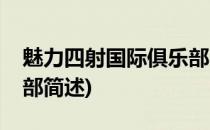 魅力四射国际俱乐部

部简述)